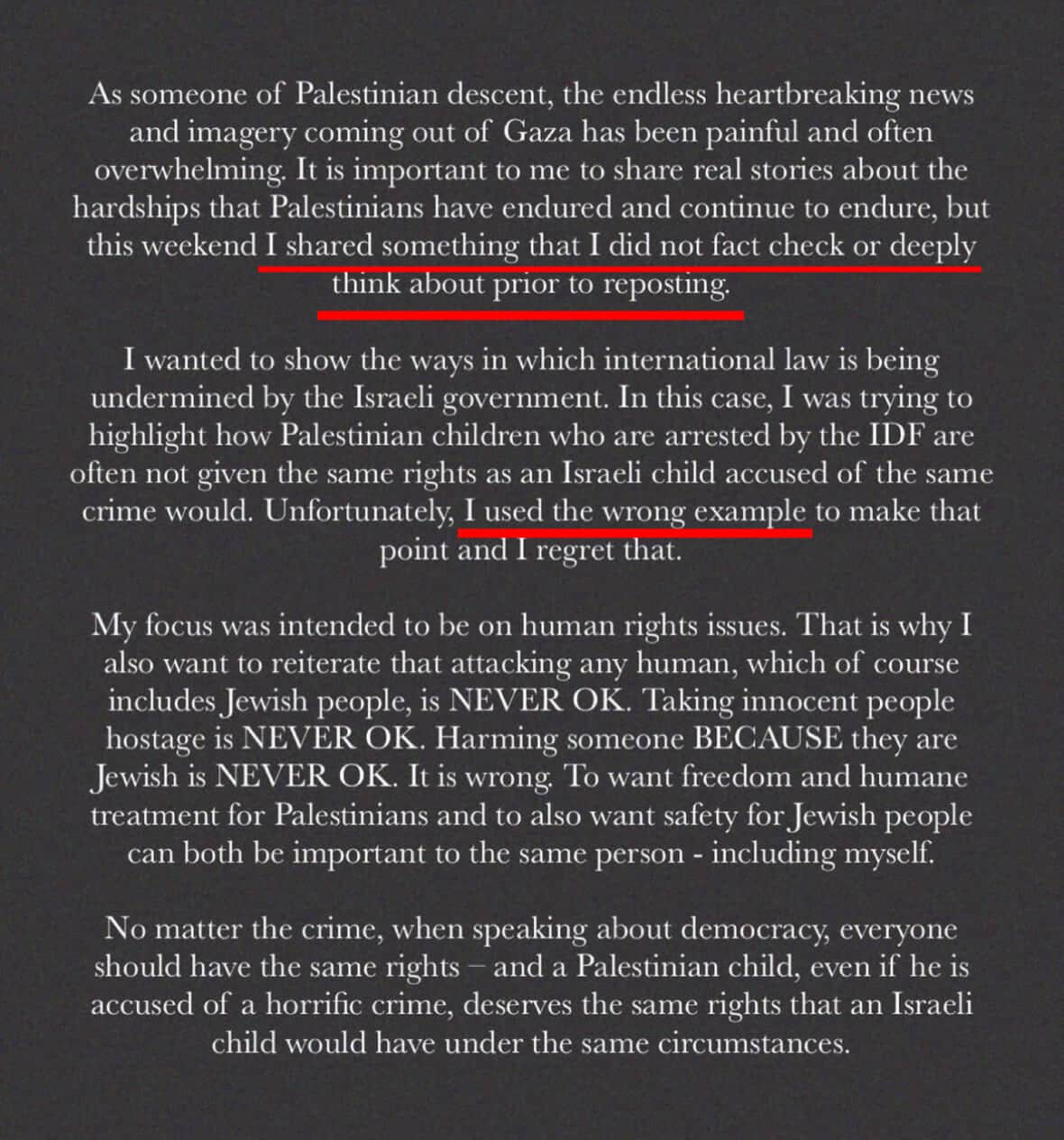 As someone of Palestinian descent, the endless heartbreaking news and imagery coming out of Gaza has been painful and often overwhelming. It is important to me to share real stories about the hardships that Palestinians have endured and continue to endure, but this weekend I shared something that I did not fact check or deeply think about prior to reposting.

I wanted to show the ways in which international law is being undermined by the Israeli government. In this case, I was trying to highlight how Palestinian children who are arrested by the IDF are often not given the same rights as an Israeli child accused of the same crime would. Unfortunately, I used the wrong example to make that point and I regret that.

My focus was intended to be on human rights issues. That is why I also want to reiterate that attacking any human, which of course includes Jewish people, is NEVER OK. Taking innocent people hostage is NEVER OK. Harming someone BECAUSE they are Jewish is NEVER OK. It is wrong. To want freedom and humane treatment for Palestinians and to also want safety for Jewish people can both be important to the same person - including myself.

No matter the crime, when speaking about democracy, everyone should have the same rights – and a Palestinian child, even if he is accused of a horrific crime, deserves the same rights that an Israeli child would have under the same circumstances.